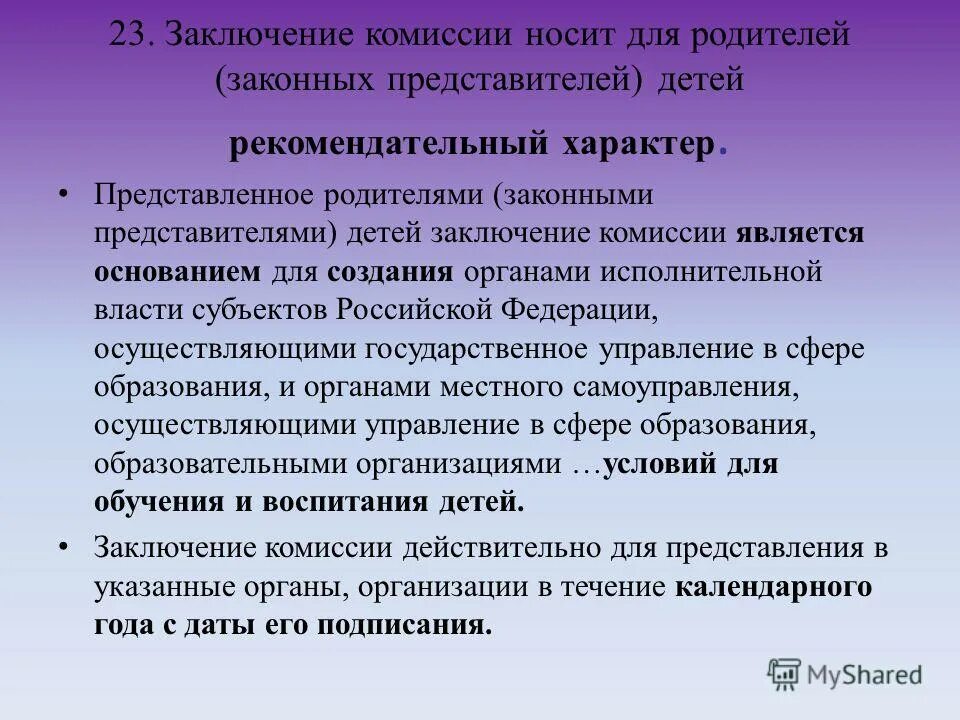 23. Заключение комиссии носит для родителей (законных представителей) детей

рекомендательный характер.

• Представленное родителями (законными представителями) детей заключение комиссии является основанием для создания органами исполнительной власти субъектов Российской Федерации, осуществляющими государственное управление в сфере образования, и органами местного самоуправления, осуществляющими управление в сфере образования, образовательными организациями …условий для обучения и воспитания детей.

• Заключение комиссии действительно для представления в указанные органы, организации в течение календарного года с даты его подписания.

MyShared